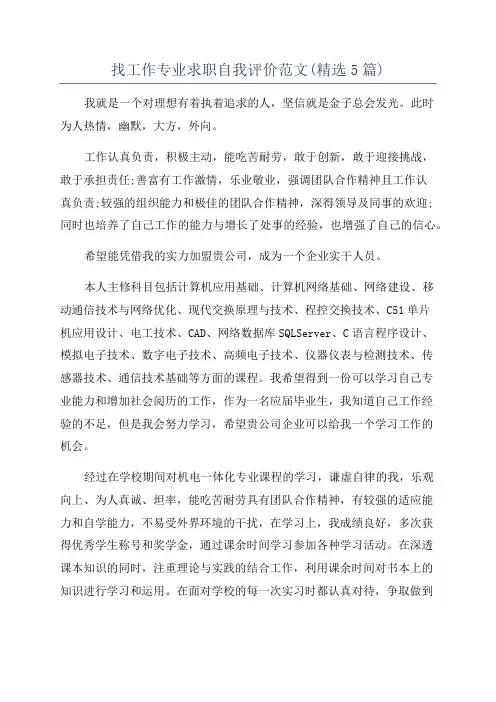 找工作专业求职自我评价范文(精选5篇)

我就是一个对理想有着执着追求的人，坚信就是金子总会发光。此时为人热情，幽默，大方，外向。

工作认真负责，积极主动，能吃苦耐劳，敢于创新，敢于迎接挑战，敢于承担责任;善富有工作激情，乐业敬业，强调团队合作精神且工作认真负责;较强的组织能力和极佳的团队合作精神，深得领导及同事的欢迎;同时也培养了自己工作的能力与增长了处事的经验，也增强了自己的信心。

希望能凭借我的实力加盟贵公司，成为一个企业实干人员。

本人主修科目包括计算机应用基础、计算机网络基础、网络建设、移动通信技术与网络优化、现代交换原理与技术、程控交换技术、C51单片机应用设计、电工技术、CAD、网络数据库SQLServer、C语言程序设计、模拟电子技术、数字电子技术、高频电子技术、仪器仪表与检测技术、传感器技术、通信技术基础等方面的课程。我希望得到一份可以学习自己专业能力和增加社会阅历的工作，作为一名应届毕业生，我知道自己工作经验的不足，但是我会努力学习，希望贵公司企业可以给我一个学习工作的机会。

经过在学校期间对机电一体化专业课程的学习，谦虚自律的我，乐观向上、为人真诚、坦率，能吃苦耐劳具有团队合作精神，有较强的适应能力和自学能力，不易受外界环境的干扰，在学习上，我成绩良好，多次获得优秀学生称号和奖学金，通过课余时间学习参加各种学习活动。在深透课本知识的同时，注重理论与实践的结合工作，利用课余时间对书本上的知识进行学习和运用。在面对学校的每一次实习时都认真对待，争取做到